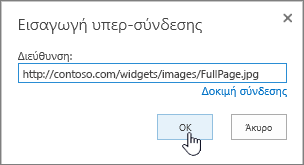 Εισαγωγή υπερ-σύνδεσης

×

Διεύθυνση:

http://contoso.com/widgets/images/FullPage.jpg

Δοκιμή σύνδεσης

OK

Άκυρο